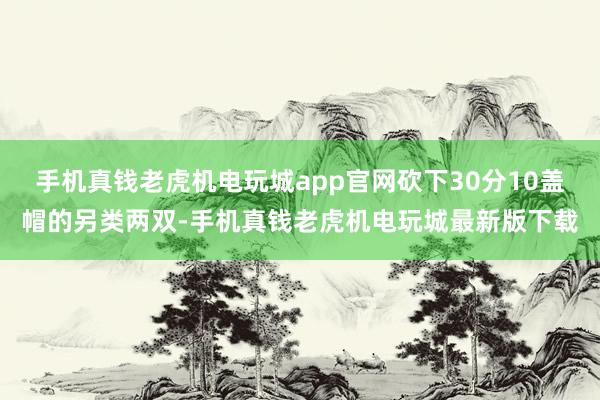 手机真钱老虎机电玩城app官网砍下30分10盖帽的另类两双-手机真钱老虎机电玩城最新版下载